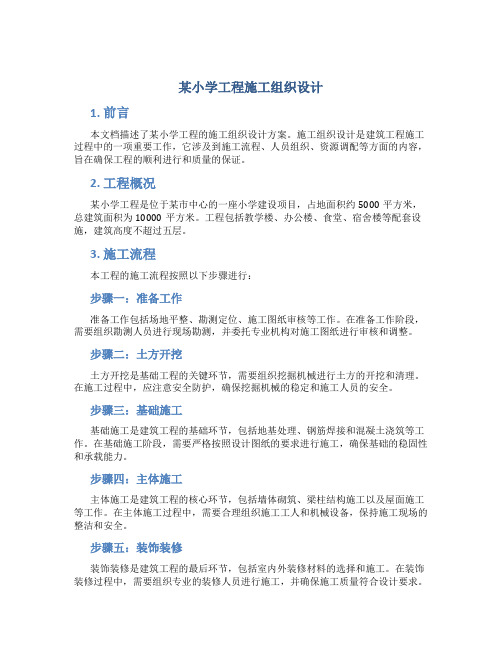 某小学工程施工组织设计

1. 前言

本文档描述了某小学工程的施工组织设计方案。施工组织设计是建筑工程施工过程中的一项重要工作，它涉及到施工流程、人员组织、资源调配等方面的内容，旨在确保工程的顺利进行和质量的保证。

2. 工程概况

某小学工程是位于某市中心的一座小学建设项目，占地面积约 5000 平方米，总建筑面积为 10000 平方米。工程包括教学楼、办公楼、食堂、宿舍楼等配套设施，建筑高度不超过五层。

3. 施工流程

本工程的施工流程按照以下步骤进行：

步骤一：准备工作

准备工作包括场地平整、勘测定位、施工图纸审核等工作。在准备工作阶段，需要组织勘测人员进行现场勘测，并委托专业机构对施工图纸进行审核和调整。

步骤二：土方开挖

土方开挖是基础工程的关键环节，需要组织挖掘机械进行土方的开挖和清理。在施工过程中，应注意安全防护，确保挖掘机械的稳定和施工人员的安全。

步骤三：基础施工

基础施工是建筑工程的基础环节，包括地基处理、钢筋焊接和混凝土浇筑等工作。在基础施工阶段，需要严格按照设计图纸的要求进行施工，确保基础的稳固性和承载能力。

步骤四：主体施工

主体施工是建筑工程的核心环节，包括墙体砌筑、梁柱结构施工以及屋面施工等工作。在主体施工过程中，需要合理组织施工工人和机械设备，保持施工现场的整洁和安全。

步骤五：装饰装修

装饰装修是建筑工程的最后环节，包括室内外装修材料的选择和施工。在装饰装修过程中，需要组织专业的装修人员进行施工，并确保施工质量符合设计要求。